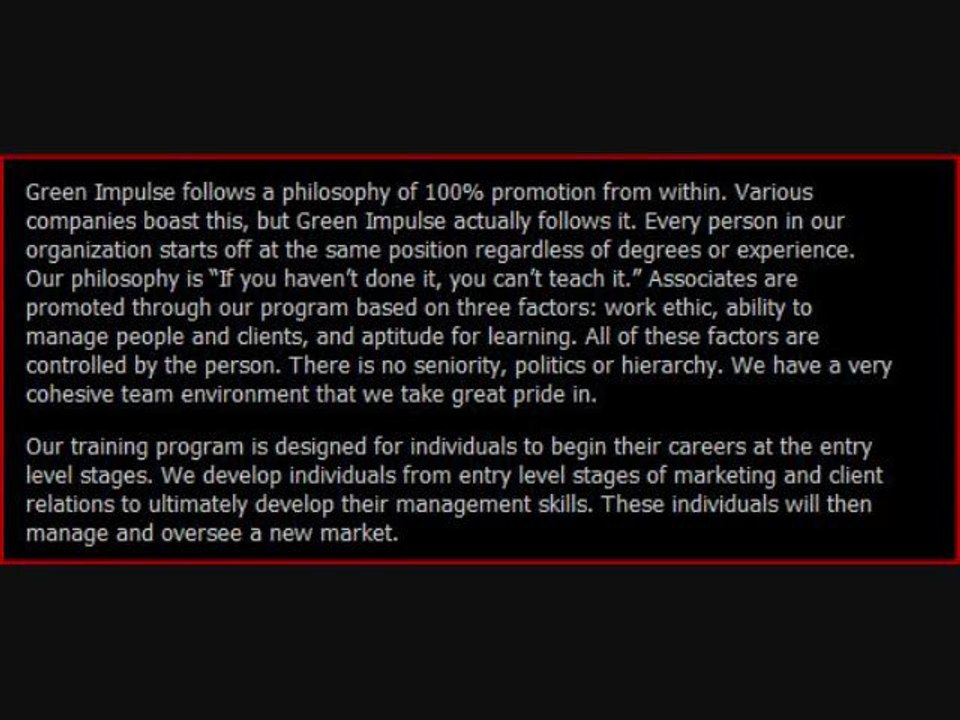 Green Impulse follows a philosophy of 100% promotion from within. Various companies boast this, but Green Impulse actually follows it. Every person in our organization starts off at the same position regardless of degrees or experience. Our philosophy is "If you haven't done it, you can't teach it." Associates are promoted through our program based on three factors: work ethic, ability to manage people and clients, and aptitude for learning. All of these factors are controlled by the person. There is no seniority, politics or hierarchy. We have a very cohesive team environment that we take great pride in.

Our training program is designed for individuals to begin their careers at the entry level stages. We develop individuals from entry level stages of marketing and client relations to ultimately develop their management skills. These individuals will then manage and oversee a new market.